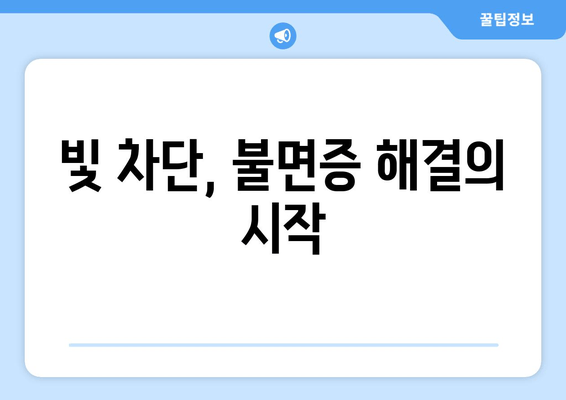 꿀팁정보

빛 차단, 불면증 해결의 시작